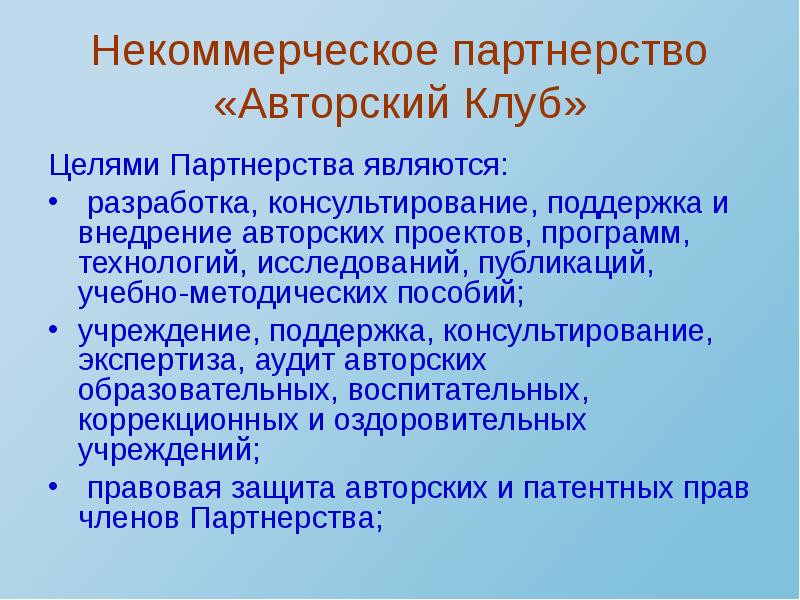 Некоммерческое партнерство «Авторский Клуб»

Целями Партнерства являются:

• разработка, консультирование, поддержка и внедрение авторских проектов, программ, технологий, исследований, публикаций, учебно-методических пособий;

• учреждение, поддержка, консультирование, экспертиза, аудит авторских образовательных, воспитательных, коррекционных и оздоровительных учреждений;

• правовая защита авторских и патентных прав членов Партнерства;